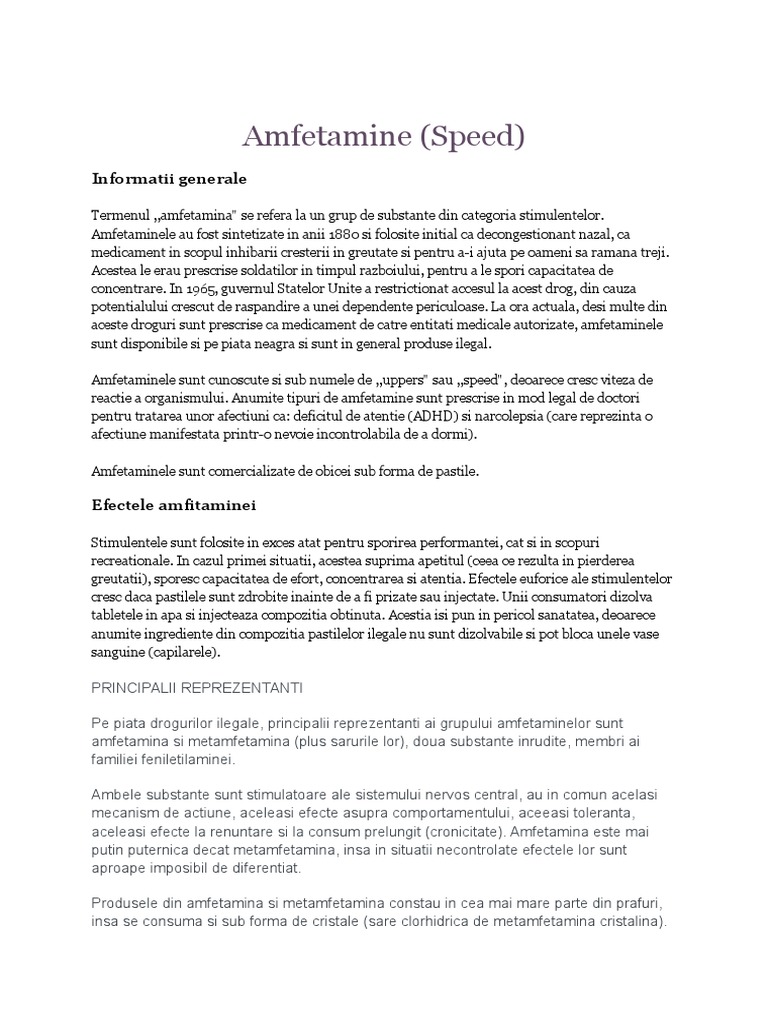 Amfetamine (Speed)

Informatii generale

Termenul „amfetamina" se refera la un grup de substante din categoria stimulentelor. Amfetaminele au fost sintetizate in anii 1880 si folosite initial ca decongestionant nazal, ca medicament in scopul inhibarii cresterii in greutate si pentru a-i ajuta pe oameni sa ramana treji. Acestea le erau prescrise soldatilor in timpul razboiului, pentru a le spori capacitatea de concentrare. In 1965, guvernul Statelor Unite a restrictionat accesul la acest drog, din cauza potentialului crescut de raspandire a unei dependente periculoase. La ora actuala, desi multe din aceste droguri sunt prescrise ca medicament de catre entitati medicale autorizate, amfetaminele sunt disponibile si pe piata neagra si sunt in general produse ilegal.

Amfetaminele sunt cunoscute si sub numele de „uppers" sau „speed", deoarece cresc viteza de reactie a organismului. Anumite tipuri de amfetamine sunt prescrise in mod legal de doctori pentru tratarea unor afectiuni ca: deficitul de atentie (ADHD) si narcolepsia (care reprezinta o afectiune manifestata printr-o nevoie incontrolabila de a dormi).

Amfetaminele sunt comercializate de obicei sub forma de pastile.

Efectele amfitaminei

Stimulentele sunt folosite in exces atat pentru sporirea performantei, cat si in scopuri recreationale. In cazul primei situatii, acestea suprima apetitul (ceea ce rezulta in pierderea greutatii), sporesc capacitatea de efort, concentrarea si atentia. Efectele euforice ale stimulentelor cresc daca pastilele sunt zdrobite inainte de a fi prizate sau injectate. Unii consumatori dizolva tabletele in apa si injecteaza compozitia obtinuta. Acestia isi pun in pericol sanatatea, deoarece anumite ingrediente din compozitia pastilelor ilegale nu sunt dizolvabile si pot bloca unele vase sanguine (capilarele).

PRINCIPALII REPREZENTANTI

Pe piata drogurilor ilegale, principalii reprezentanti ai grupului amfetaminelor sunt amfetamina si metamfetamina (plus sarurile lor), doua substante inrudite, membri ai familiei feniletilaminei.

Ambele substante sunt stimulatoare ale sistemului nervos central, au in comun acelasi mecanism de actiune, aceleasi efecte asupra comportamentului, aceeasi toleranta, aceleasi efecte la renuntare si la consum prelungit (cronicitate). Amfetamina este mai putin puternica decat metamfetamina, insa in situatii necontrolate efectele lor sunt aproape imposibil de diferentiat.

Produsele din amfetamina si metamfetamina constau in cea mai mare parte din prafuri, insa se consuma si sub forma de cristale (sare clorhidrica de metamfetamina cristalina).